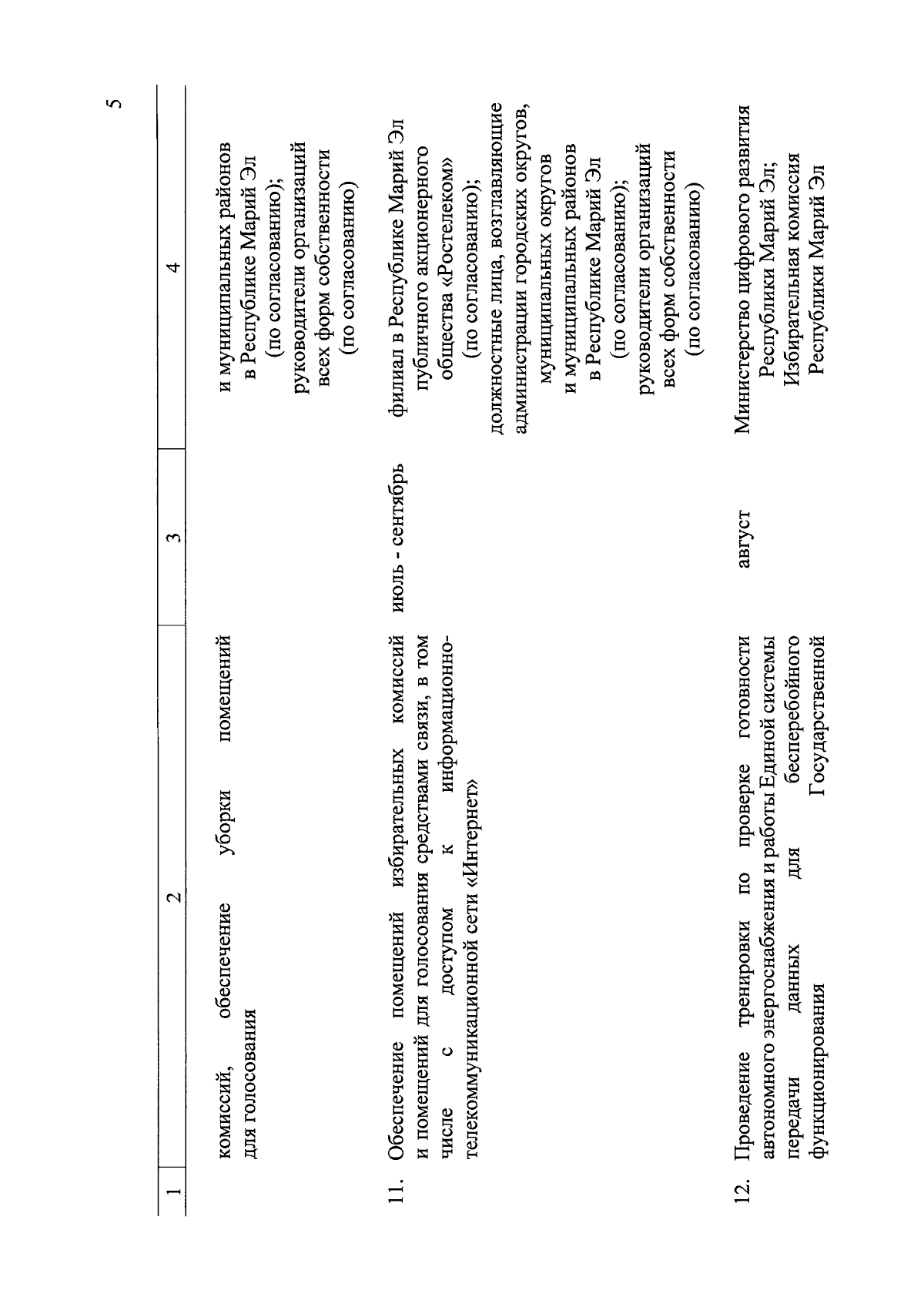 5

| 1 | 2 | 3 | 4 |
|---|---|---|---|
|  | комиссий, обеспечение уборки помещений для голосования |  | и муниципальных районов в Республике Марий Эл (по согласованию); руководители организаций всех форм собственности (по согласованию) |
| 11. | Обеспечение помещений избирательных комиссий и помещений для голосования средствами связи, в том числе с доступом к информационно-телекоммуникационной сети «Интернет» | июль - сентябрь | филиал в Республике Марий Эл публичного акционерного общества «Ростелеком» (по согласованию); должностные лица, возглавляющие администрации городских округов, муниципальных округов и муниципальных районов в Республике Марий Эл (по согласованию); руководители организаций всех форм собственности (по согласованию) |
| 12. | Проведение тренировки по проверке готовности автономного энергоснабжения и работы Единой системы передачи данных для бесперебойного функционирования Государственной | август | Министерство цифрового развития Республики Марий Эл; Избирательная комиссия Республики Марий Эл |